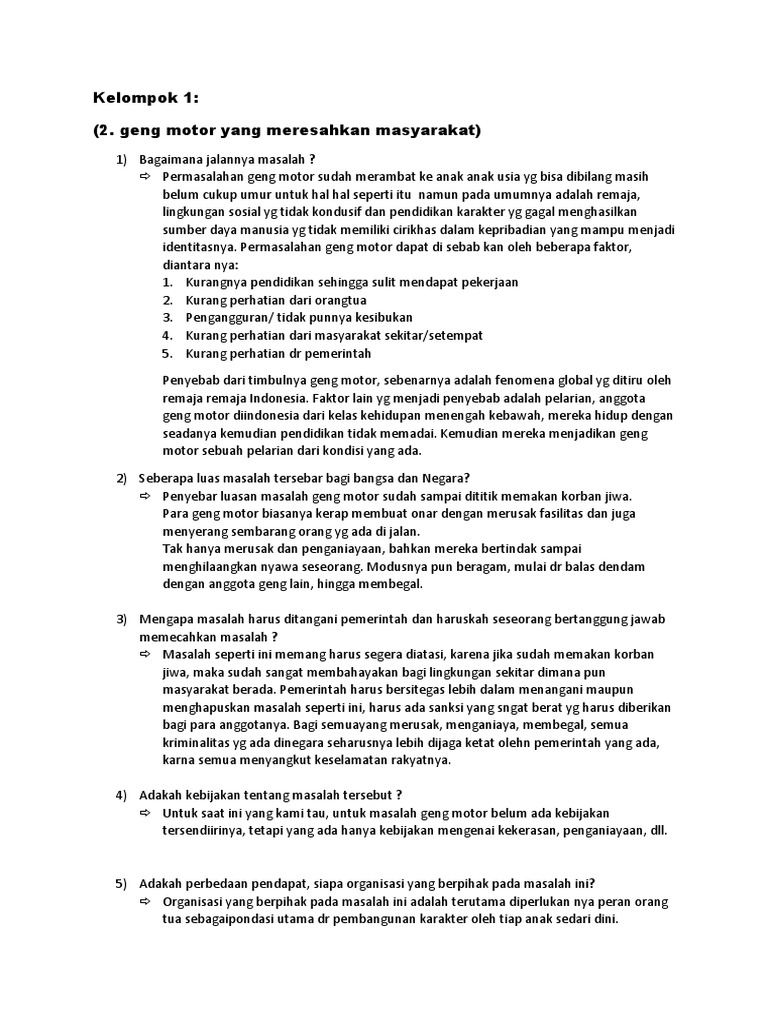 Kelompok 1:

(2. geng motor yang meresahkan masyarakat)

1) Bagaimana jalannya masalah ?
⇨ Permasalahan geng motor sudah merambat ke anak anak usia yg bisa dibilang masih belum cukup umur untuk hal hal seperti itu namun pada umumnya adalah remaja, lingkungan sosial yg tidak kondusif dan pendidikan karakter yg gagal menghasilkan sumber daya manusia yg tidak memiliki cirikhas dalam kepribadian yang mampu menjadi identitasnya. Permasalahan geng motor dapat di sebab kan oleh beberapa faktor, diantara nya:
1. Kurangnya pendidikan sehingga sulit mendapat pekerjaan
2. Kurang perhatian dari orangtua
3. Pengangguran/ tidak punnya kesibukan
4. Kurang perhatian dari masyarakat sekitar/setempat
5. Kurang perhatian dr pemerintah

Penyebab dari timbulnya geng motor, sebenarnya adalah fenomena global yg ditiru oleh remaja remaja Indonesia. Faktor lain yg menjadi penyebab adalah pelarian, anggota geng motor diindonesia dari kelas kehidupan menengah kebawah, mereka hidup dengan seadanya kemudian pendidikan tidak memadai. Kemudian mereka menjadikan geng motor sebuah pelarian dari kondisi yang ada.

2) Seberapa luas masalah tersebar bagi bangsa dan Negara?
⇨ Penyebar luasan masalah geng motor sudah sampai dititik memakan korban jiwa. Para geng motor biasanya kerap membuat onar dengan merusak fasilitas dan juga menyerang sembarang orang yg ada di jalan.
Tak hanya merusak dan penganiayaan, bahkan mereka bertindak sampai menghilaangkan nyawa seseorang. Modusnya pun beragam, mulai dr balas dendam dengan anggota geng lain, hingga membegal.

3) Mengapa masalah harus ditangani pemerintah dan haruskah seseorang bertanggung jawab memecahkan masalah ?
⇨ Masalah seperti ini memang harus segera diatasi, karena jika sudah memakan korban jiwa, maka sudah sangat membahayakan bagi lingkungan sekitar dimana pun masyarakat berada. Pemerintah harus bersitegas lebih dalam menangani maupun menghapuskan masalah seperti ini, harus ada sanksi yang sngat berat yg harus diberikan bagi para anggotanya. Bagi semuayang merusak, menganiaya, membegal, semua kriminalitas yg ada dinegara seharusnya lebih dijaga ketat olehn pemerintah yang ada, karna semua menyangkut keselamatan rakyatnya.

4) Adakah kebijakan tentang masalah tersebut ?
⇨ Untuk saat ini yang kami tau, untuk masalah geng motor belum ada kebijakan tersendiirinya, tetapi yang ada hanya kebijakan mengenai kekerasan, penganiayaan, dll.

5) Adakah perbedaan pendapat, siapa organisasi yang berpihak pada masalah ini?
⇨ Organisasi yang berpihak pada masalah ini adalah terutama diperlukan nya peran orang tua sebagaipondasi utama dr pembangunan karakter oleh tiap anak sedari dini.